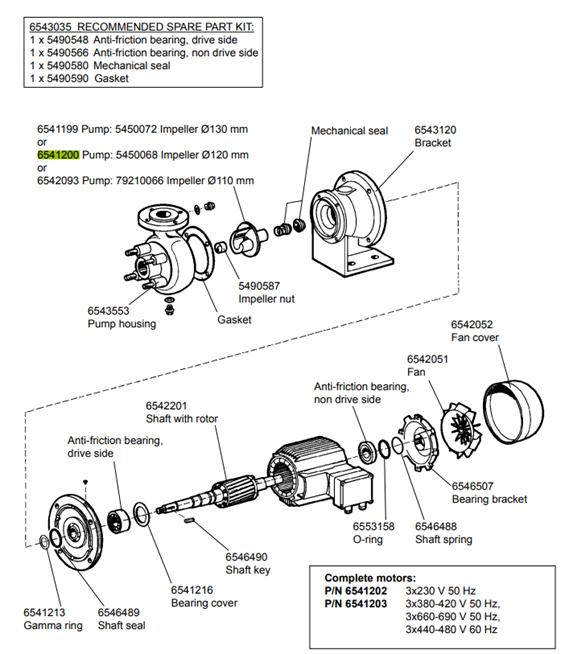 6543035 RECOMMENDED SPARE PART KIT:
1 x 5490548 Anti-friction bearing, drive side
1 x 5490566 Anti-friction bearing, non drive side
1 x 5490580 Mechanical seal
1 x 5490590 Gasket

6541199 Pump: 5450072 Impeller Ø130 mm
or
6541200 Pump: 5450068 Impeller Ø120 mm
or
6542093 Pump: 79210066 Impeller Ø110 mm

Mechanical seal

6543120
Bracket

5490587
Impeller nut

6543553
Pump housing

Gasket

6542052
Fan cover

6542051
Fan

Anti-friction bearing,
non drive side

6542201
Shaft with rotor

Anti-friction bearing,
drive side

6546507
Bearing bracket

6553158
O-ring

6546488
Shaft spring

6546490
Shaft key

6541216
Bearing cover

6541213
Gamma ring

6546489
Shaft seal

Complete motors:
P/N 6541202 3x230 V 50 Hz
P/N 6541203 3x380-420 V 50 Hz,
3x660-690 V 50 Hz,
3x440-480 V 60 Hz